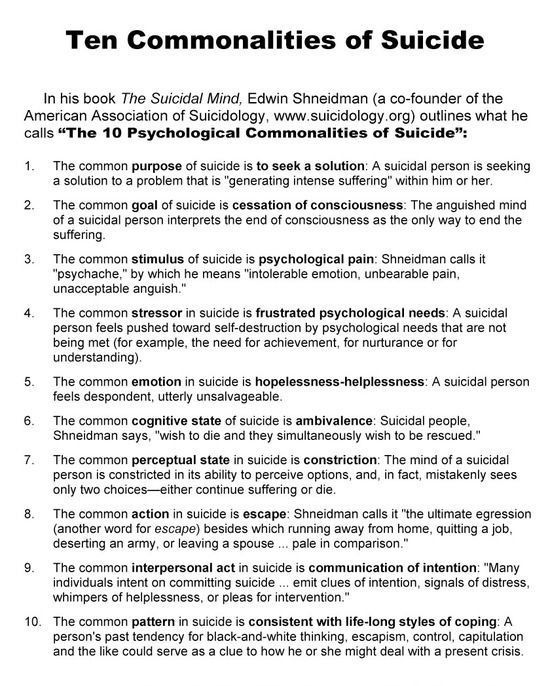 Ten Commonalities of Suicide

In his book The Suicidal Mind, Edwin Shneidman (a co-founder of the American Association of Suicidology, www.suicidology.org) outlines what he calls "The 10 Psychological Commonalities of Suicide":

1. The common purpose of suicide is to seek a solution: A suicidal person is seeking a solution to a problem that is "generating intense suffering" within him or her.

2. The common goal of suicide is cessation of consciousness: The anguished mind of a suicidal person interprets the end of consciousness as the only way to end the suffering.

3. The common stimulus of suicide is psychological pain: Shneidman calls it "psychache," by which he means "intolerable emotion, unbearable pain, unacceptable anguish."

4. The common stressor in suicide is frustrated psychological needs: A suicidal person feels pushed toward self-destruction by psychological needs that are not being met (for example, the need for achievement, for nurturance or for understanding).

5. The common emotion in suicide is hopelessness-helplessness: A suicidal person feels despondent, utterly unsalvageable.

6. The common cognitive state of suicide is ambivalence: Suicidal people, Shneidman says, "wish to die and they simultaneously wish to be rescued."

7. The common perceptual state in suicide is constriction: The mind of a suicidal person is constricted in its ability to perceive options, and, in fact, mistakenly sees only two choices—either continue suffering or die.

8. The common action in suicide is escape: Shneidman calls it "the ultimate egression (another word for escape) besides which running away from home, quitting a job, deserting an army, or leaving a spouse ... pale in comparison."

9. The common interpersonal act in suicide is communication of intention: "Many individuals intent on committing suicide ... emit clues of intention, signals of distress, whimpers of helplessness, or pleas for intervention."

10. The common pattern in suicide is consistent with life-long styles of coping: A person's past tendency for black-and-white thinking, escapism, control, capitulation and the like could serve as a clue to how he or she might deal with a present crisis.